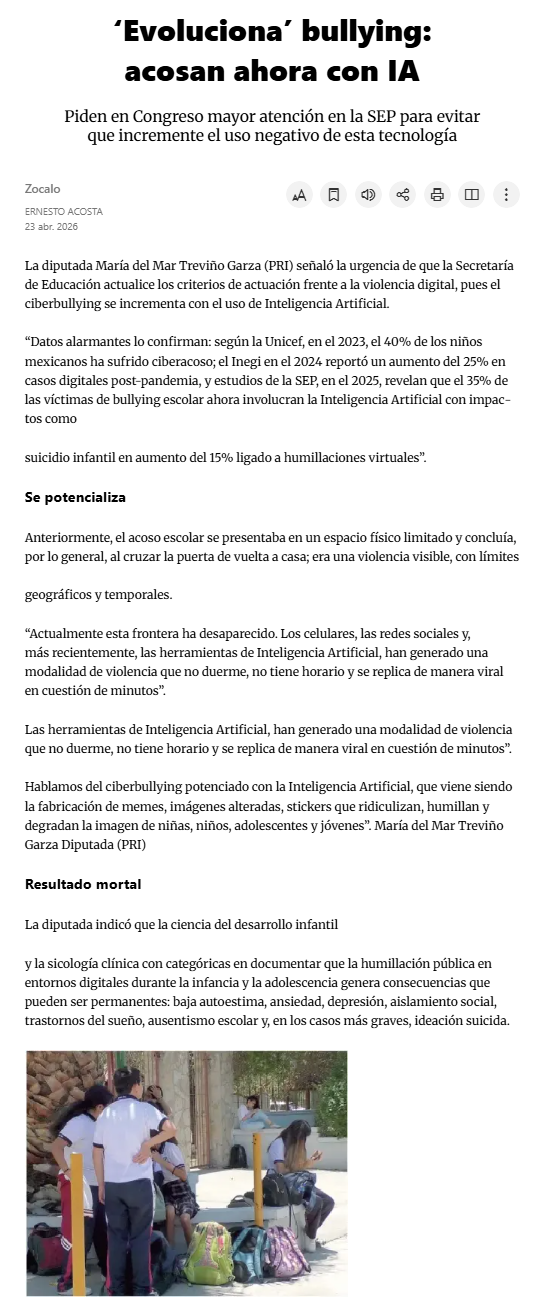 ‘Evoluciona’ bullying: acosan ahora con IA

Piden en Congreso mayor atención en la SEP para evitar que incremente el uso negativo de esta tecnología

Zocalo
ERNESTO ACOSTA
23 abr. 2026

La diputada María del Mar Treviño Garza (PRI) señaló la urgencia de que la Secretaría de Educación actualice los criterios de actuación frente a la violencia digital, pues el ciberbullying se incrementa con el uso de Inteligencia Artificial.

“Datos alarmantes lo confirman: según la Unicef, en el 2023, el 40% de los niños mexicanos ha sufrido ciberacoso; el Inegi en el 2024 reportó un aumento del 25% en casos digitales post-pandemia, y estudios de la SEP, en el 2025, revelan que el 35% de las víctimas de bullying escolar ahora involucran la Inteligencia Artificial con impactos como

suicidio infantil en aumento del 15% ligado a humillaciones virtuales”.

Se potencializa

Anteriormente, el acoso escolar se presentaba en un espacio físico limitado y concluía, por lo general, al cruzar la puerta de vuelta a casa; era una violencia visible, con límites

geográficos y temporales.

“Actualmente esta frontera ha desaparecido. Los celulares, las redes sociales y, más recientemente, las herramientas de Inteligencia Artificial, han generado una modalidad de violencia que no duerme, no tiene horario y se replica de manera viral en cuestión de minutos”.

Las herramientas de Inteligencia Artificial, han generado una modalidad de violencia que no duerme, no tiene horario y se replica de manera viral en cuestión de minutos”.

Hablamos del ciberbullying potenciado con la Inteligencia Artificial, que viene siendo la fabricación de memes, imágenes alteradas, stickers que ridiculizan, humillan y degradan la imagen de niñas, niños, adolescentes y jóvenes”. María del Mar Treviño Garza Diputada (PRI)

Resultado mortal

La diputada indicó que la ciencia del desarrollo infantil

y la sicología clínica con categóricas en documentar que la humillación pública en entornos digitales durante la infancia y la adolescencia genera consecuencias que pueden ser permanentes: baja autoestima, ansiedad, depresión, aislamiento social, trastornos del sueño, ausentismo escolar y, en los casos más graves, ideación suicida.